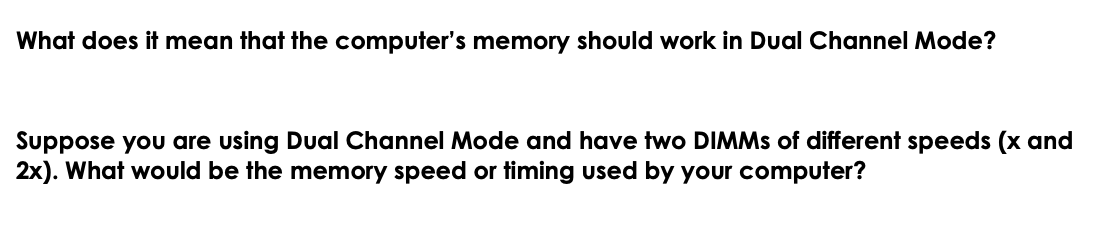 What does it mean that the computer's memory should work in Dual Channel Mode?

Suppose you are using Dual Channel Mode and have two DIMMs of different speeds (x and 2x). What would be the memory speed or timing used by your computer?